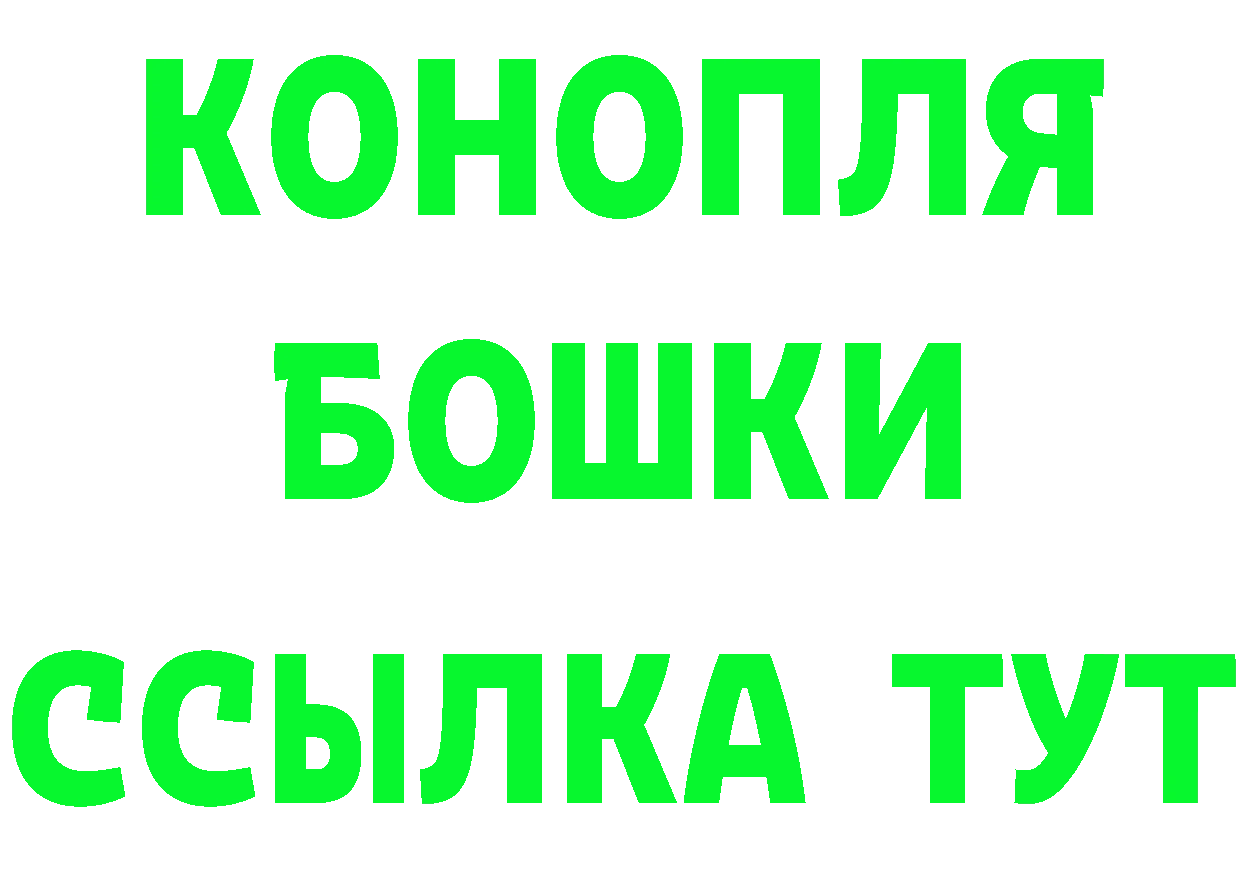 КОНОПЛЯ

БОШКИ

ССЫЛКА ТУТ